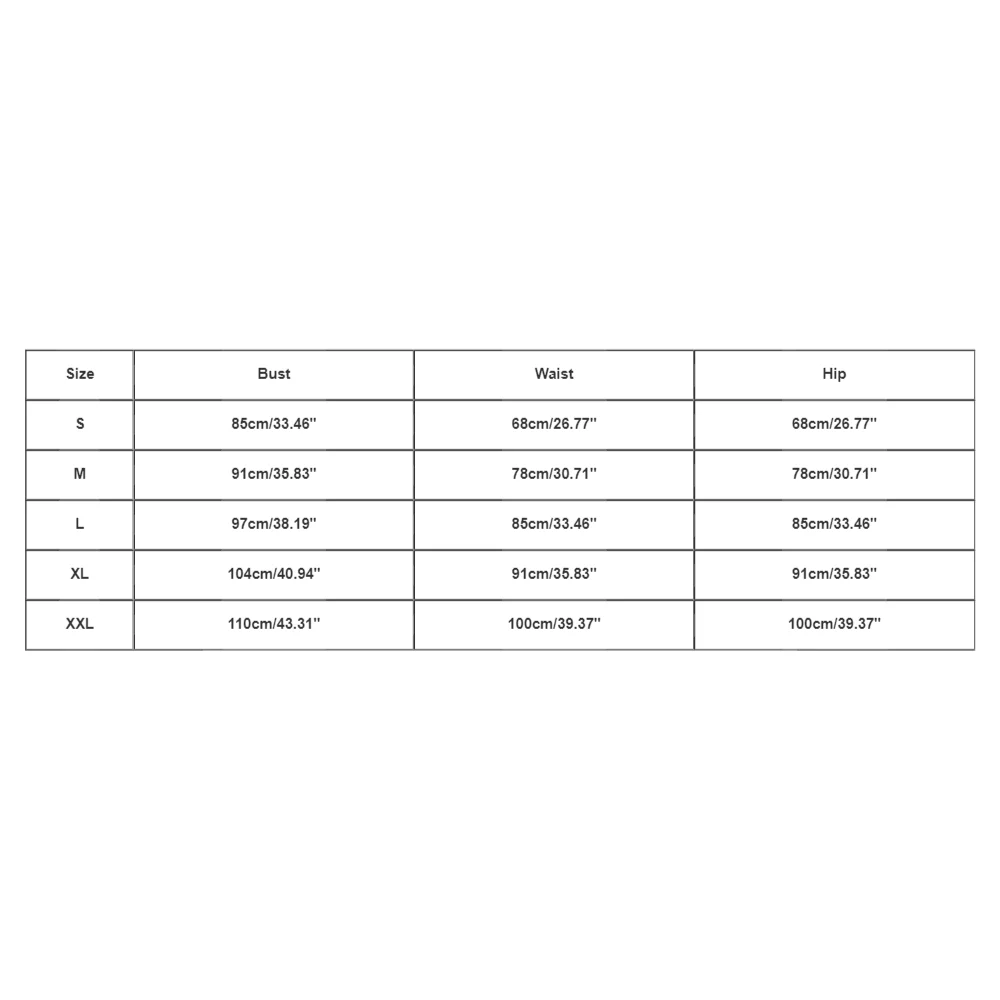 | Size | Bust | Waist | Hip |
|---|---|---|---|
| S | 85cm/33.46'' | 68cm/26.77'' | 68cm/26.77'' |
| M | 91cm/35.83'' | 78cm/30.71'' | 78cm/30.71'' |
| L | 97cm/38.19'' | 85cm/33.46'' | 85cm/33.46'' |
| XL | 104cm/40.94'' | 91cm/35.83'' | 91cm/35.83'' |
| XXL | 110cm/43.31'' | 100cm/39.37'' | 100cm/39.37'' |